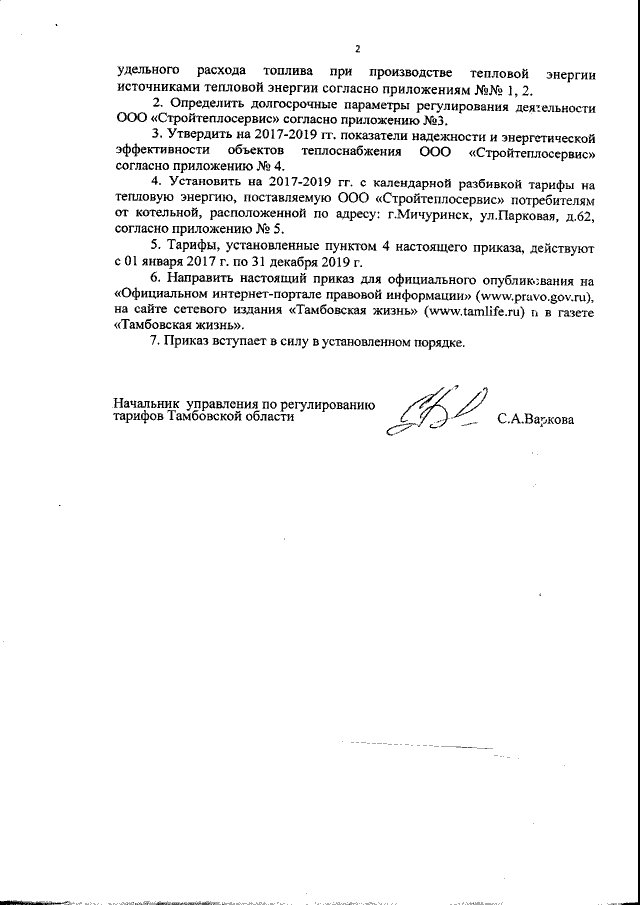 2

удельного расхода топлива при производстве тепловой энергии источниками тепловой энергии согласно приложениям №№ 1, 2.

2. Определить долгосрочные параметры регулирования деятельности ООО «Стройтеплосервис» согласно приложению №3.

3. Утвердить на 2017-2019 гг. показатели надежности и энергетической эффективности объектов теплоснабжения ООО «Стройтеплосервис» согласно приложению № 4.

4. Установить на 2017-2019 гг. с календарной разбивкой тарифы на тепловую энергию, поставляемую ООО «Стройтеплосервис» потребителям от котельной, расположенной по адресу: г.Мичуринск, ул.Парковая, д.62, согласно приложению № 5.

5. Тарифы, установленные пунктом 4 настоящего приказа, действуют с 01 января 2017 г. по 31 декабря 2019 г.

6. Направить настоящий приказ для официального опубликования на «Официальном интернет-портале правовой информации» (www.pravo.gov.ru), на сайте сетевого издания «Тамбовская жизнь» (www.tamlife.ru) и в газете «Тамбовская жизнь».

7. Приказ вступает в силу в установленном порядке.

Начальник управления по регулированию тарифов Тамбовской области

С.А.Варкова